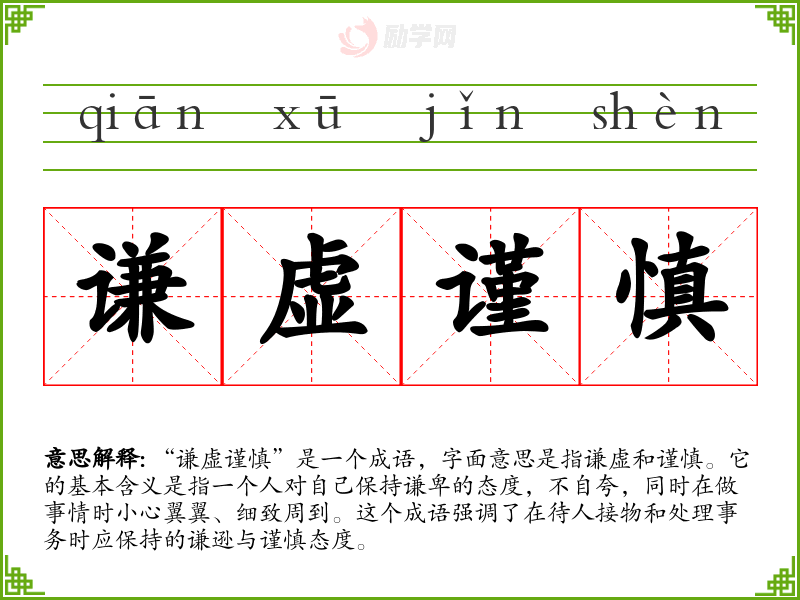 qiān xū jǐn shèn

谦虚谨慎

意思解释：“谦虚谨慎”是一个成语，字面意思是指谦虚和谨慎。它的基本含义是指一个人对自己保持谦卑的态度，不自夸，同时在做事情时小心翼翼、细致周到。这个成语强调了在待人接物和处理事务时应保持的谦逊与谨慎态度。

励学网